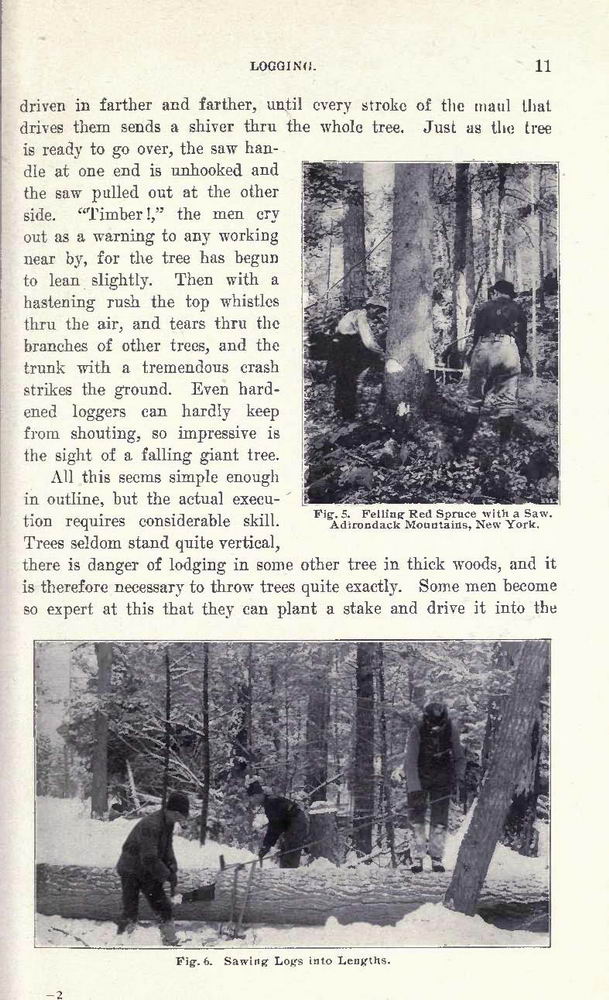 LOGGING. 11

driven in farther and farther, until every stroke of the maul that drives them sends a shiver thru the whole tree. Just as the tree is ready to go over, the saw handle at one end is unhooked and the saw pulled out at the other side. "Timber!," the men cry out as a warning to any working near by, for the tree has begun to lean slightly. Then with a hastening rush the top whistles thru the air, and tears thru the branches of other trees, and the trunk with a tremendous crash strikes the ground. Even hardened loggers can hardly keep from shouting, so impressive is the sight of a falling giant tree.

All this seems simple enough in outline, but the actual execution requires considerable skill. Trees seldom stand quite vertical, there is danger of lodging in some other tree in thick woods, and it is therefore necessary to throw trees quite exactly. Some men become so expert at this that they can plant a stake and drive it into the

Fig. 5. Felling Red Spruce with a Saw. Adirondack Mountains, New York.

Fig. 6. Sawing Logs into Lengths.

—2